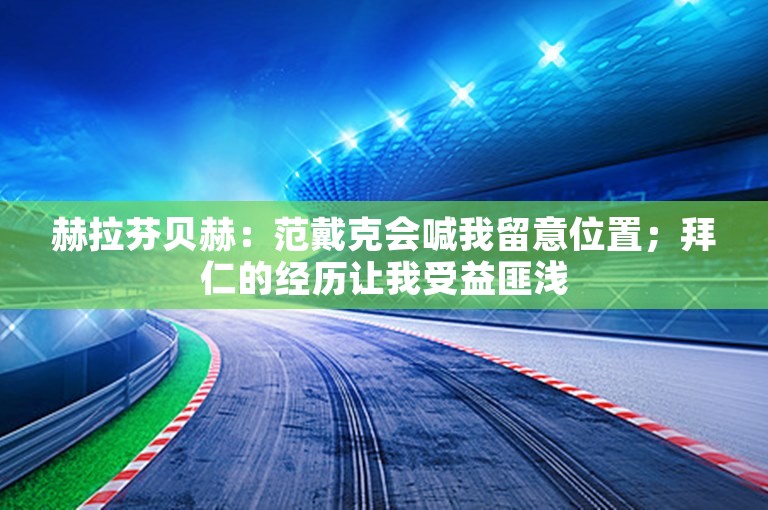 赫拉芬贝赫：范戴克会喊我留意位置；拜仁的经历让我受益匪浅